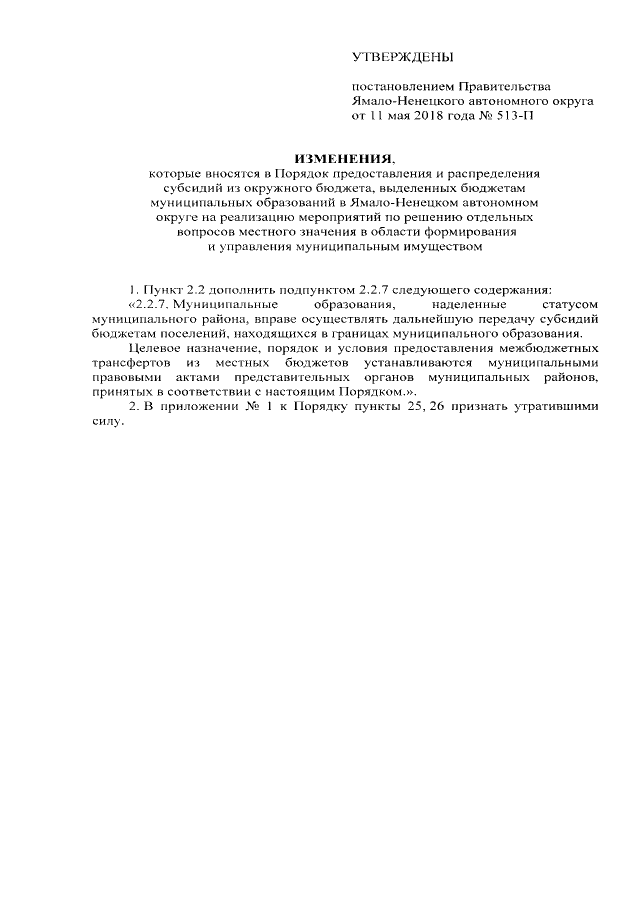 УТВЕРЖДЕНЫ

постановлением Правительства Ямало-Ненецкого автономного округа от 11 мая 2018 года № 513-П

ИЗМЕНЕНИЯ,
которые вносятся в Порядок предоставления и распределения субсидий из окружного бюджета, выделенных бюджетам муниципальных образований в Ямало-Ненецком автономном округе на реализацию мероприятий по решению отдельных вопросов местного значения в области формирования и управления муниципальным имуществом

1. Пункт 2.2 дополнить подпунктом 2.2.7 следующего содержания:
«2.2.7. Муниципальные образования, наделенные статусом муниципального района, вправе осуществлять дальнейшую передачу субсидий бюджетам поселений, находящихся в границах муниципального образования.
Целевое назначение, порядок и условия предоставления межбюджетных трансфертов из местных бюджетов устанавливаются муниципальными правовыми актами представительных органов муниципальных районов, принятых в соответствии с настоящим Порядком.».
2. В приложении № 1 к Порядку пункты 25, 26 признать утратившими силу.